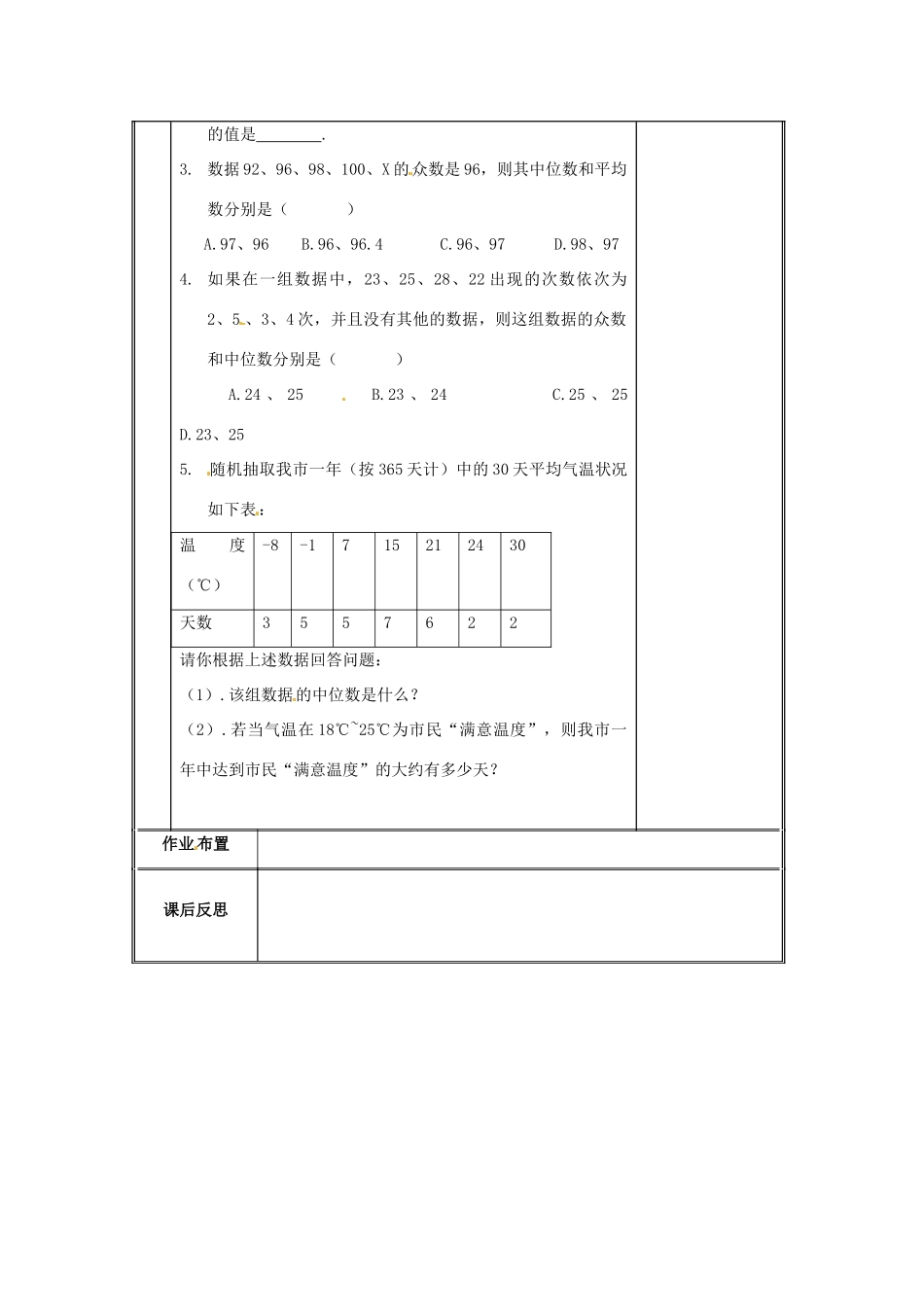 的值是________.

3. 数据92、96、98、100、X的众数是96，则其中位数和平均数分别是（　　）

A.97、96　B.96、96.4　C.96、97　D.98、97

4. 如果在一组数据中，23、25、28、22出现的次数依次为2、5、3、4次，并且没有其他的数据，则这组数据的众数和中位数分别是（　　）

A.24 、 25　B.23 、 24　C.25 、 25　D.23、25

5. 随机抽取我市一年（按365天计）中的30天平均气温状况如下表：

| 温　度（℃） | -8 | -1 | 7 | 15 | 21 | 24 | 30 |
|---|---|---|---|---|---|---|---|
| 天数 | 3 | 5 | 5 | 7 | 6 | 2 | 2 |

请你根据上述数据回答问题：

（1）. 该组数据的中位数是什么？

（2）. 若当气温在18℃~25℃为市民“满意温度”，则我市一年中达到市民“满意温度”的大约有多少天？

作业布置

课后反思